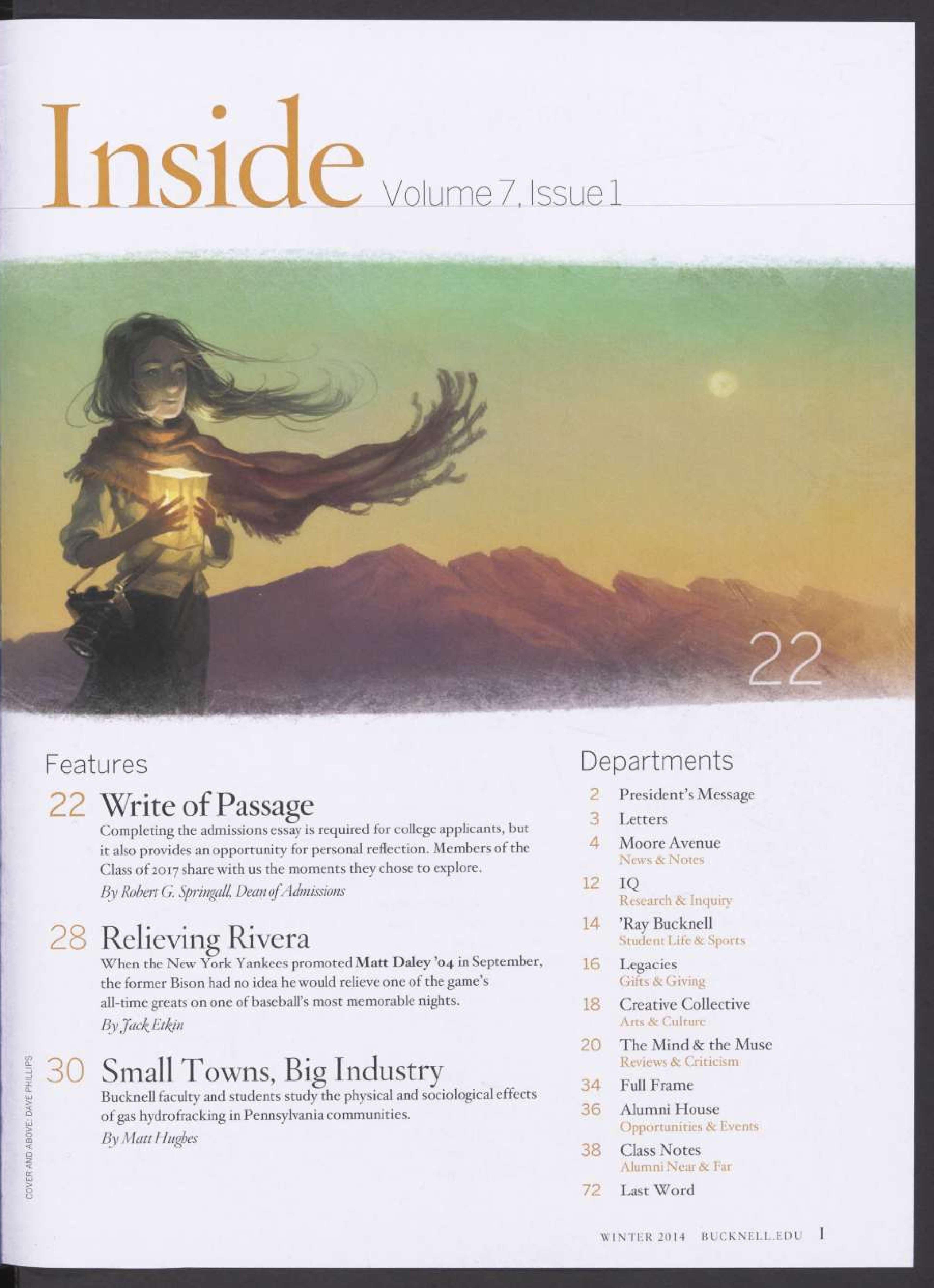 Inside Volume 7, Issue 1

22

Features

22 Write of Passage
Completing the admissions essay is required for college applicants, but it also provides an opportunity for personal reflection. Members of the Class of 2017 share with us the moments they chose to explore.
By Robert G. Springall, Dean of Admissions

28 Relieving Rivera
When the New York Yankees promoted Matt Daley '04 in September, the former Bison had no idea he would relieve one of the game's all-time greats on one of baseball's most memorable nights.
By Jack Etkin

30 Small Towns, Big Industry
Bucknell faculty and students study the physical and sociological effects of gas hydrofracking in Pennsylvania communities.
By Matt Hughes

COVER AND ABOVE: DAVE PHILLIPS

Departments

2 President's Message
3 Letters
4 Moore Avenue
News & Notes
12 IQ
Research & Inquiry
14 'Ray Bucknell
Student Life & Sports
16 Legacies
Gifts & Giving
18 Creative Collective
Arts & Culture
20 The Mind & the Muse
Reviews & Criticism
34 Full Frame
36 Alumni House
Opportunities & Events
38 Class Notes
Alumni Near & Far
72 Last Word

WINTER 2014 BUCKNELL.EDU 1